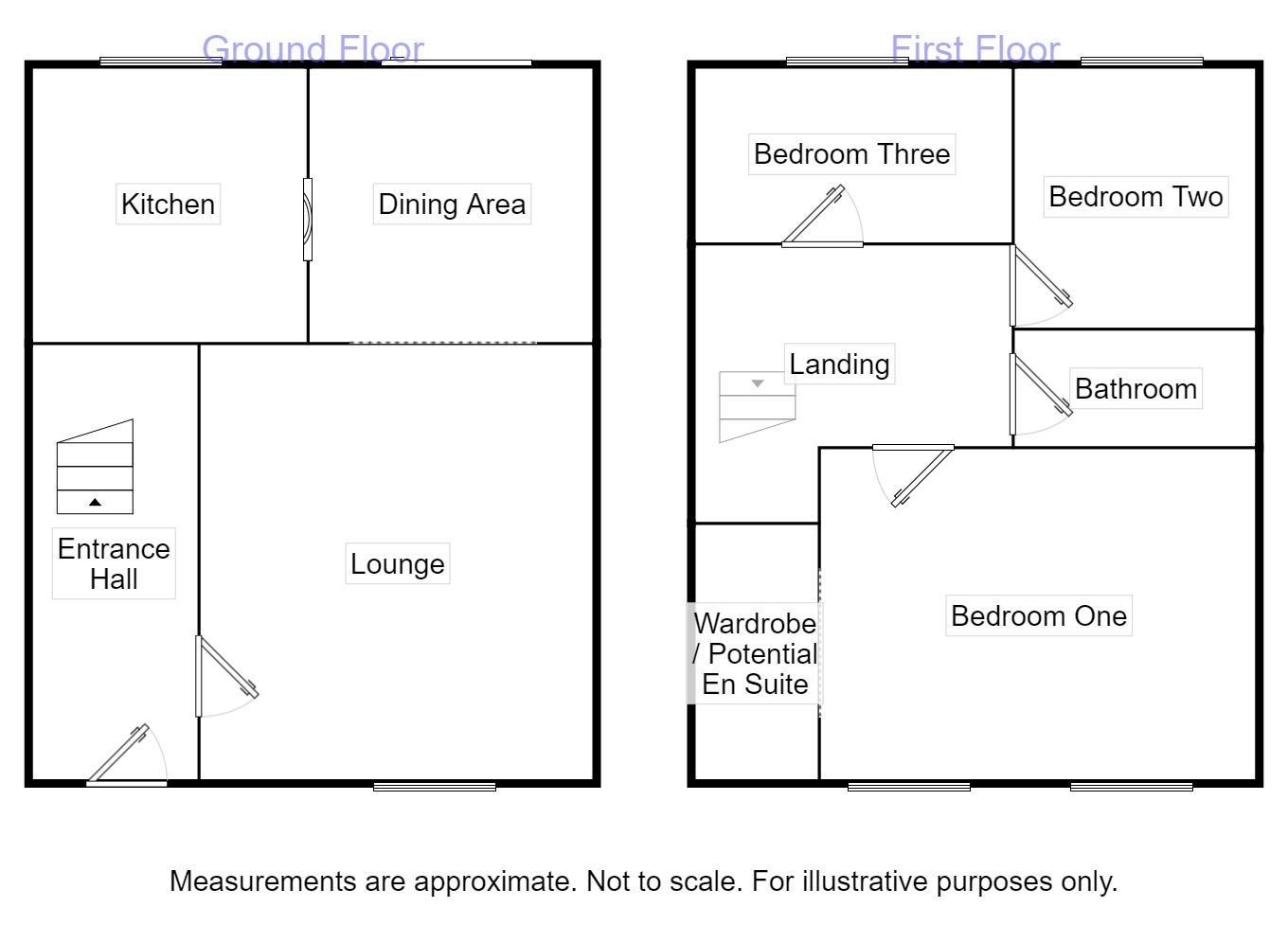 Ground Floor

Kitchen

Dining Area

Entrance Hall

Lounge

First Floor

Bedroom Three

Bedroom Two

Landing

Bathroom

Wardrobe / Potential En Suite

Bedroom One

Measurements are approximate. Not to scale. For illustrative purposes only.